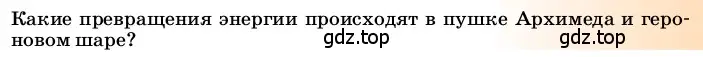 Какие превращения энергии происходят в пушке Архимеда и героновом шаре?

gdz.top

gdz.top